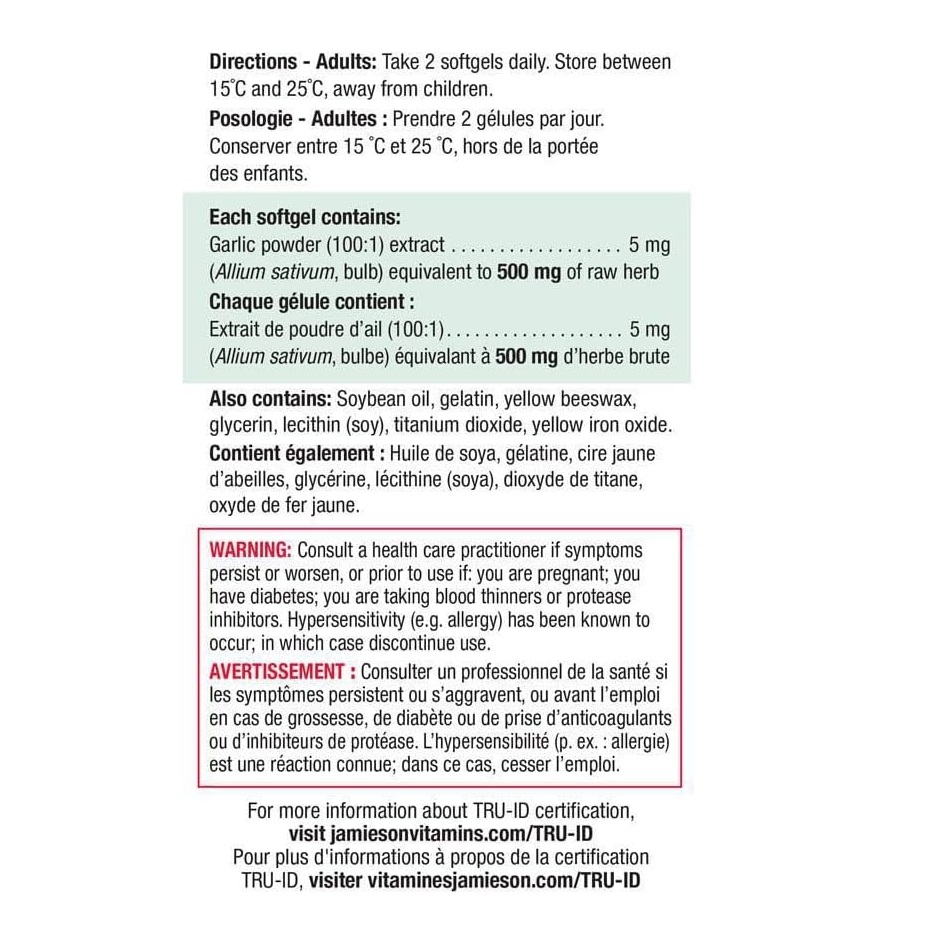 Directions - Adults: Take 2 softgels daily. Store between 15°C and 25°C, away from children.

Posologie - Adultes : Prendre 2 gélules par jour. Conserver entre 15 °C et 25 °C, hors de la portée des enfants.

Each softgel contains:
Garlic powder (100:1) extract 5 mg
(Allium sativum, bulb) equivalent to 500 mg of raw herb

Chaque gélule contient :
Extrait de poudre d'ail (100:1) 5 mg
(Allium sativum, bulbe) équivalant à 500 mg d'herbe brute

Also contains: Soybean oil, gelatin, yellow beeswax, glycerin, lecithin (soy), titanium dioxide, yellow iron oxide.

Contient également : Huile de soya, gélatine, cire jaune d'abeilles, glycérine, lécithine (soya), dioxyde de titane, oxyde de fer jaune.

WARNING: Consult a health care practitioner if symptoms persist or worsen, or prior to use if: you are pregnant; you have diabetes; you are taking blood thinners or protease inhibitors. Hypersensitivity (e.g. allergy) has been known to occur; in which case discontinue use.

AVERTISSEMENT : Consulter un professionnel de la santé si les symptômes persistent ou s'aggravent, ou avant l'emploi en cas de grossesse, de diabète ou de prise d'anticoagulants ou d'inhibiteurs de protéase. L'hypersensibilité (p. ex. : allergie) est une réaction connue; dans ce cas, cesser l'emploi.

For more information about TRU-ID certification,
visit jamiesonvitamins.com/TRU-ID
Pour plus d'informations à propos de la certification
TRU-ID, visiter vitaminesjamieson.com/TRU-ID